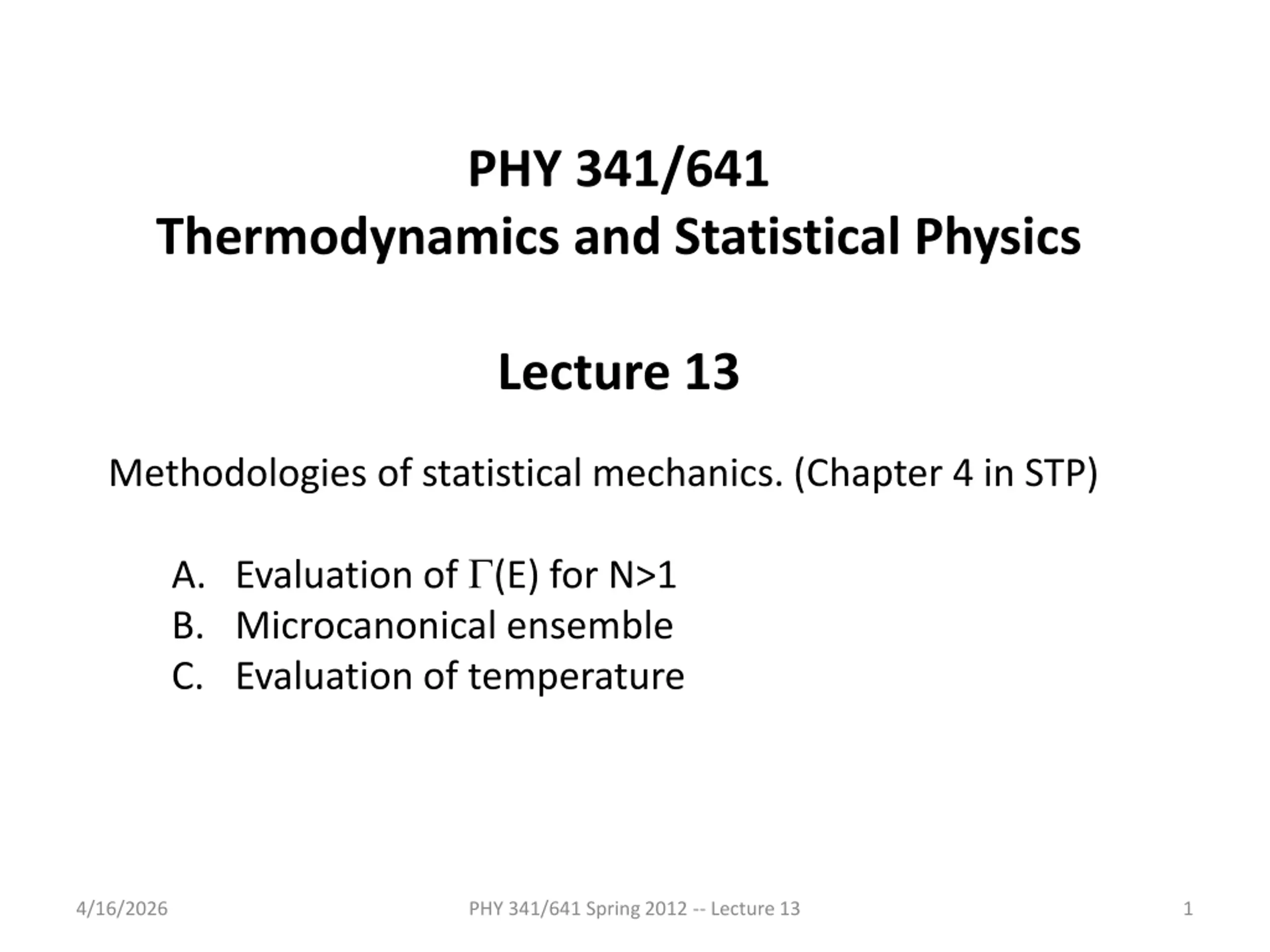 PHY 341/641
Thermodynamics and Statistical Physics

Lecture 13

Methodologies of statistical mechanics. (Chapter 4 in STP)

A. Evaluation of $\Gamma$(E) for N>1
B. Microcanonical ensemble
C. Evaluation of temperature

4/16/2026

PHY 341/641 Spring 2012 -- Lecture 13

1